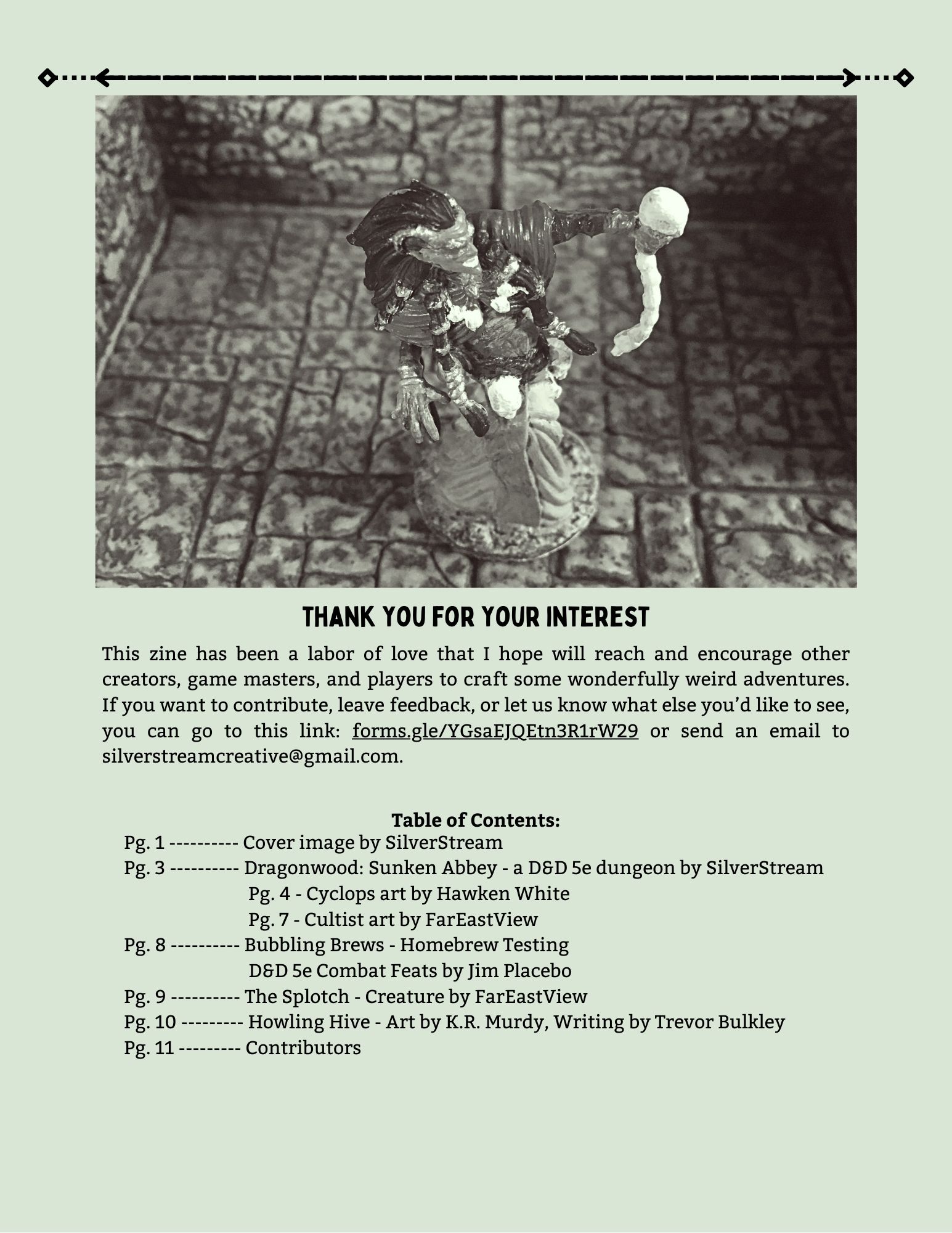 THANK YOU FOR YOUR INTEREST

This zine has been a labor of love that I hope will reach and encourage other creators, game masters, and players to craft some wonderfully weird adventures. If you want to contribute, leave feedback, or let us know what else you'd like to see, you can go to this link: forms.gle/YGsaEJQEtn3R1rW29 or send an email to silverstreamcreative@gmail.com.

Table of Contents:
Pg. 1 ---------- Cover image by SilverStream
Pg. 3 ---------- Dragonwood: Sunken Abbey - a D&D 5e dungeon by SilverStream
Pg. 4 - Cyclops art by Hawken White
Pg. 7 - Cultist art by FarEastView
Pg. 8 ---------- Bubbling Brews - Homebrew Testing
D&D 5e Combat Feats by Jim Placebo
Pg. 9 ---------- The Splotch - Creature by FarEastView
Pg. 10 --------- Howling Hive - Art by K.R. Murdy, Writing by Trevor Bulkley
Pg. 11 --------- Contributors